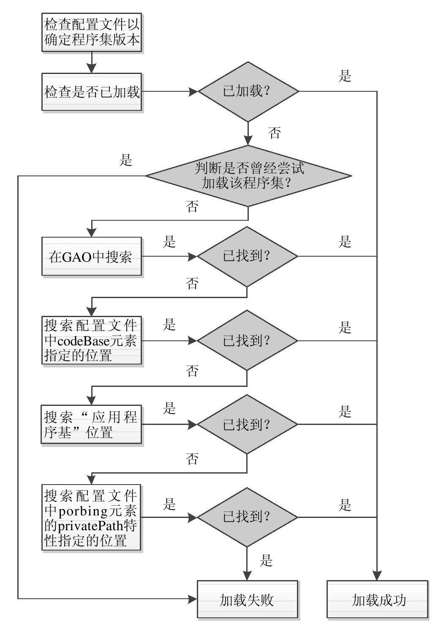 检查配置文件以确定程序集版本

检查是否已加载

已加载?

是

否

是

判断是否曾经尝试加载该程序集?

否

在GAO中搜索

是

已找到?

是

否

搜索配置文件中codeBase元素指定的位置

是

已找到?

是

否

搜索“应用程序基”位置

是

已找到?

是

否

搜索配置文件中porbing元素的privatePath特性指定的位置

是

已找到?

是

是

加载失败

加载成功